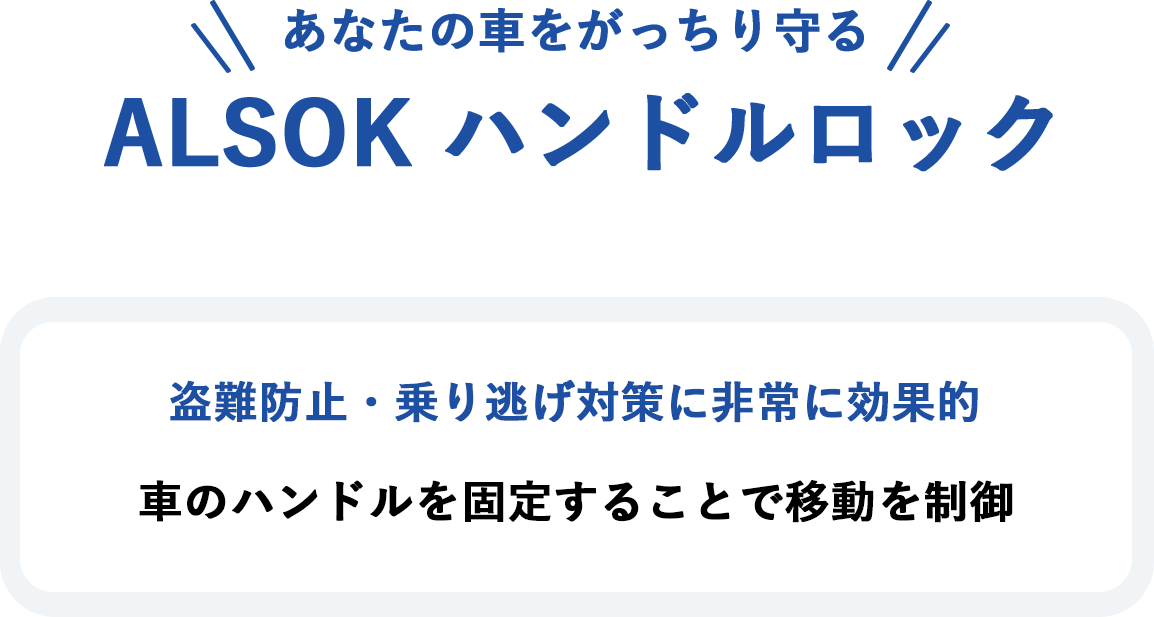 あなたの車をがっちり守る
ALSOK ハンドルロック

盗難防止・乗り逃げ対策に非常に効果的

車のハンドルを固定することで移動を制御